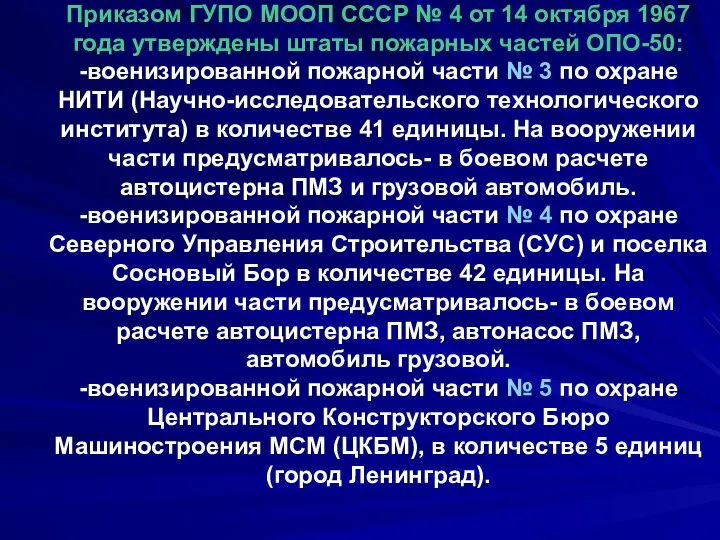 Приказом ГУПО МООП СССР № 4 от 14 октября 1967 года утверждены штаты пожарных частей ОПО-50:

-военизированной пожарной части № 3 по охране НИТИ (Научно-исследовательского технологического института) в количестве 41 единицы. На вооружении части предусматривалось- в боевом расчете автоцистерна ПМЗ и грузовой автомобиль.

-военизированной пожарной части № 4 по охране Северного Управления Строительства (СУС) и поселка Сосновый Бор в количестве 42 единицы. На вооружении части предусматривалось- в боевом расчете автоцистерна ПМЗ, автонасос ПМЗ, автомобиль грузовой.

-военизированной пожарной части № 5 по охране Центрального Конструкторского Бюро Машиностроения МСМ (ЦКБМ), в количестве 5 единиц (город Ленинград).